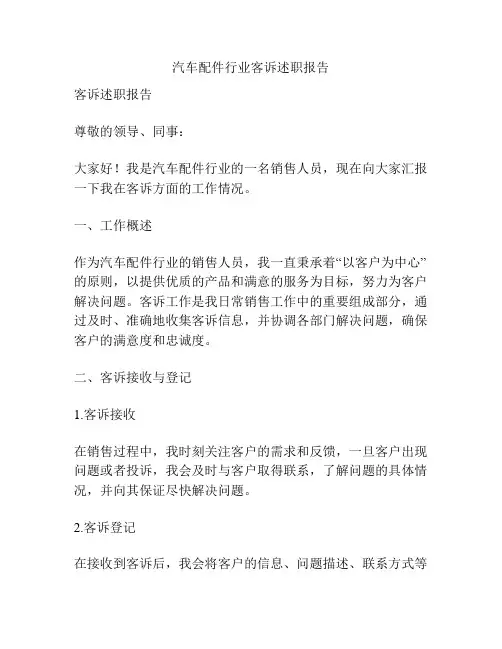 汽车配件行业客诉述职报告

客诉述职报告

尊敬的领导、同事：

大家好！我是汽车配件行业的一名销售人员，现在向大家汇报一下我在客诉方面的工作情况。

一、工作概述

作为汽车配件行业的销售人员，我一直秉承着“以客户为中心”的原则，以提供优质的产品和满意的服务为目标，努力为客户解决问题。客诉工作是我日常销售工作中的重要组成部分，通过及时、准确地收集客诉信息，并协调各部门解决问题，确保客户的满意度和忠诚度。

二、客诉接收与登记

1.客诉接收

在销售过程中，我时刻关注客户的需求和反馈，一旦客户出现问题或者投诉，我会及时与客户取得联系，了解问题的具体情况，并向其保证尽快解决问题。

2.客诉登记

在接收到客诉后，我会将客户的信息、问题描述、联系方式等